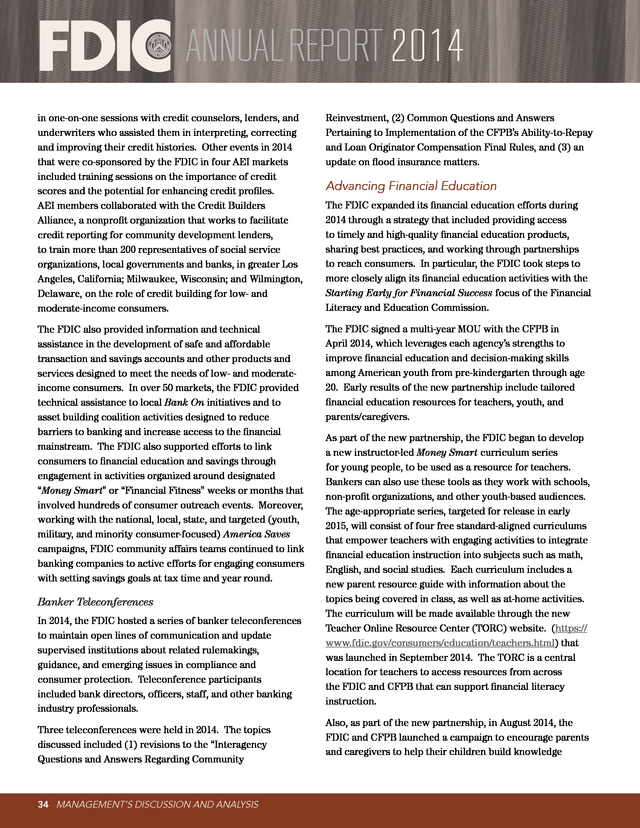 FDIC ANNUAL REPORT 2014

in one-on-one sessions with credit counselors, lenders, and underwriters who assisted them in interpreting, correcting and improving their credit histories. Other events in 2014 that were co-sponsored by the FDIC in four AEI markets included training sessions on the importance of credit scores and the potential for enhancing credit profiles. AEI members collaborated with the Credit Builders Alliance, a nonprofit organization that works to facilitate credit reporting for community development lenders, to train more than 200 representatives of social service organizations, local governments and banks, in greater Los Angeles, California; Milwaukee, Wisconsin; and Wilmington, Delaware, on the role of credit building for low- and moderate-income consumers.

The FDIC also provided information and technical assistance in the development of safe and affordable transaction and savings accounts and other products and services designed to meet the needs of low- and moderate-income consumers. In over 50 markets, the FDIC provided technical assistance to local Bank On initiatives and to asset building coalition activities designed to reduce barriers to banking and increase access to the financial mainstream. The FDIC also supported efforts to link consumers to financial education and savings through engagement in activities organized around designated "Money Smart" or "Financial Fitness" weeks or months that involved hundreds of consumer outreach events. Moreover, working with the national, local, state, and targeted (youth, military, and minority consumer-focused) America Saves campaigns, FDIC community affairs teams continued to link banking companies to active efforts for engaging consumers with setting savings goals at tax time and year round.

Banker Teleconferences

In 2014, the FDIC hosted a series of banker teleconferences to maintain open lines of communication and update supervised institutions about related rulemakings, guidance, and emerging issues in compliance and consumer protection. Teleconference participants included bank directors, officers, staff, and other banking industry professionals.

Three teleconferences were held in 2014. The topics discussed included (1) revisions to the "Interagency Questions and Answers Regarding Community Reinvestment, (2) Common Questions and Answers Pertaining to Implementation of the CFPB's Ability-to-Repay and Loan Originator Compensation Final Rules, and (3) an update on flood insurance matters.

Advancing Financial Education

The FDIC expanded its financial education efforts during 2014 through a strategy that included providing access to timely and high-quality financial education products, sharing best practices, and working through partnerships to reach consumers. In particular, the FDIC took steps to more closely align its financial education activities with the Starting Early for Financial Success focus of the Financial Literacy and Education Commission.

The FDIC signed a multi-year MOU with the CFPB in April 2014, which leverages each agency's strengths to improve financial education and decision-making skills among American youth from pre-kindergarten through age 20. Early results of the new partnership include tailored financial education resources for teachers, youth, and parents/caregivers.

As part of the new partnership, the FDIC began to develop a new instructor-led Money Smart curriculum series for young people, to be used as a resource for teachers. Bankers can also use these tools as they work with schools, non-profit organizations, and other youth-based audiences. The age-appropriate series, targeted for release in early 2015, will consist of four free standard-aligned curriculums that empower teachers with engaging activities to integrate financial education instruction into subjects such as math, English, and social studies. Each curriculum includes a new parent resource guide with information about the topics being covered in class, as well as at-home activities. The curriculum will be made available through the new Teacher Online Resource Center (TORC) website. (https://www.fdic.gov/consumers/education/teachers.html) that was launched in September 2014. The TORC is a central location for teachers to access resources from across the FDIC and CFPB that can support financial literacy instruction.

Also, as part of the new partnership, in August 2014, the FDIC and CFPB launched a campaign to encourage parents and caregivers to help their children build knowledge

34 MANAGEMENT'S DISCUSSION AND ANALYSIS